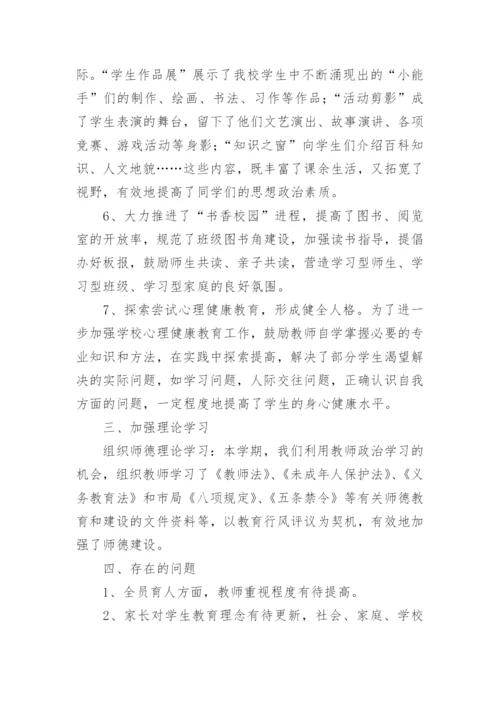 际。“学生作品展”展示了我校学生中不断涌现出的“小能手”们的制作、绘画、书法、习作等作品；“活动剪影”成了学生表演的舞台，留下了他们文艺演出、故事演讲、各项竞赛、游戏活动等身影；“知识之窗”向学生们介绍百科知识、人文地貌……这些内容，既丰富了课余生活，又拓宽了视野，有效地提高了同学们的思想政治素质。

6、大力推进了“书香校园”进程，提高了图书、阅览室的开放率，规范了班级图书角建设，加强读书指导，提倡办好板报，鼓励师生共读、亲子共读，营造学习型师生、学习型班级、学习型家庭的良好氛围。

7、探索尝试心理健康教育，形成健全人格。为了进一步加强学校心理健康教育工作，鼓励教师自学掌握必要的专业知识和方法，在实践中探索提高，解决了部分学生渴望解决的实际问题，如学习问题，人际交往问题，正确认识自我方面的问题，一定程度地提高了学生的身心健康水平。

三、加强理论学习

组织师德理论学习：本学期，我们利用教师政治学习的机会，组织教师学习了《教师法》、《未成年人保护法》、《义务教育法》和市局《八项规定》、《五条禁令》等有关师德教育和建设的文件资料等，以教育行风评议为契机，有效地加强了师德建设。

四、存在的问题

1、全员育人方面，教师重视程度有待提高。

2、家长对学生教育理念有待更新，社会、家庭、学校